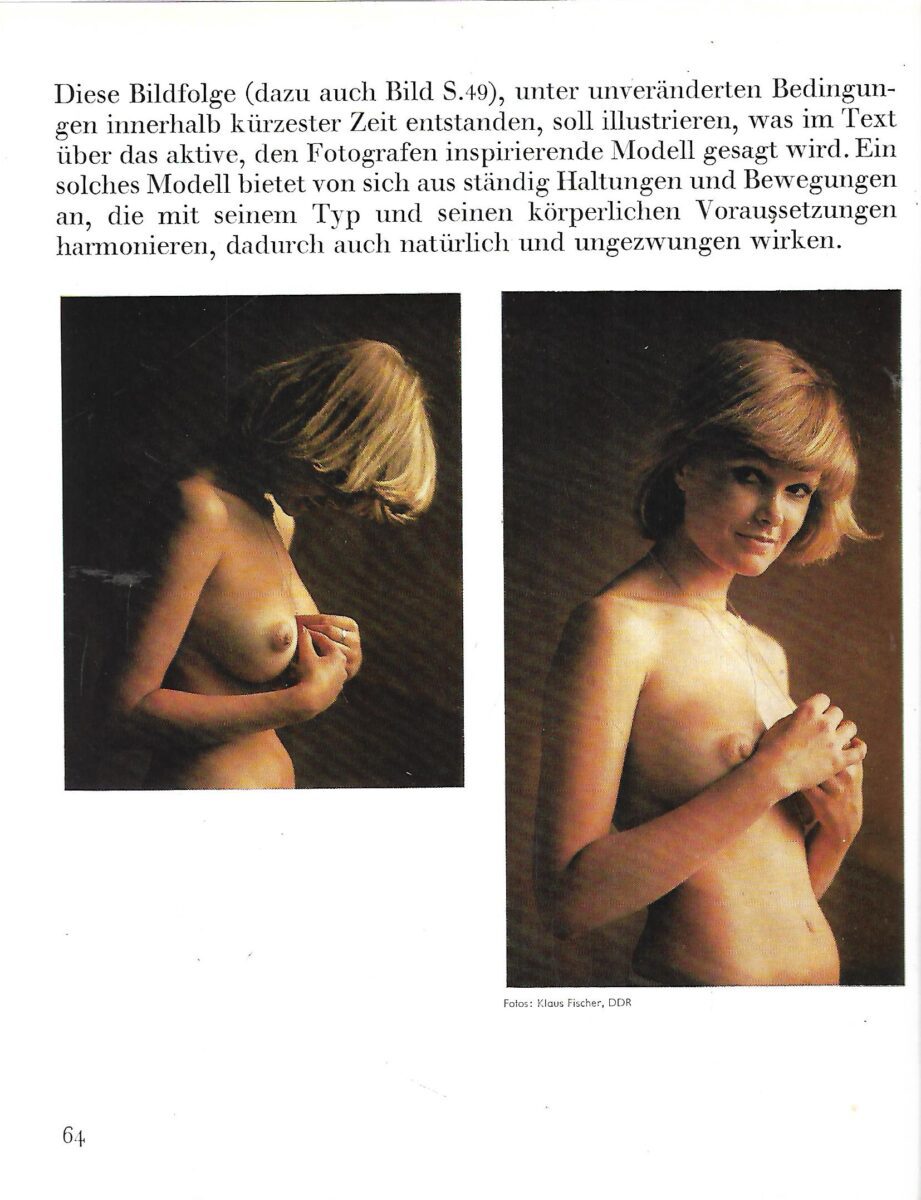 Diese Bildfolge (dazu auch Bild S.49), unter unveränderten Bedingungen innerhalb kürzester Zeit entstanden, soll illustrieren, was im Text über das aktive, den Fotografen inspirierende Modell gesagt wird. Ein solches Modell bietet von sich aus ständig Haltungen und Bewegungen an, die mit seinem Typ und seinen körperlichen Voraussetzungen harmonieren, dadurch auch natürlich und ungezwungen wirken.

Fotos: Klaus Fischer, DDR

64